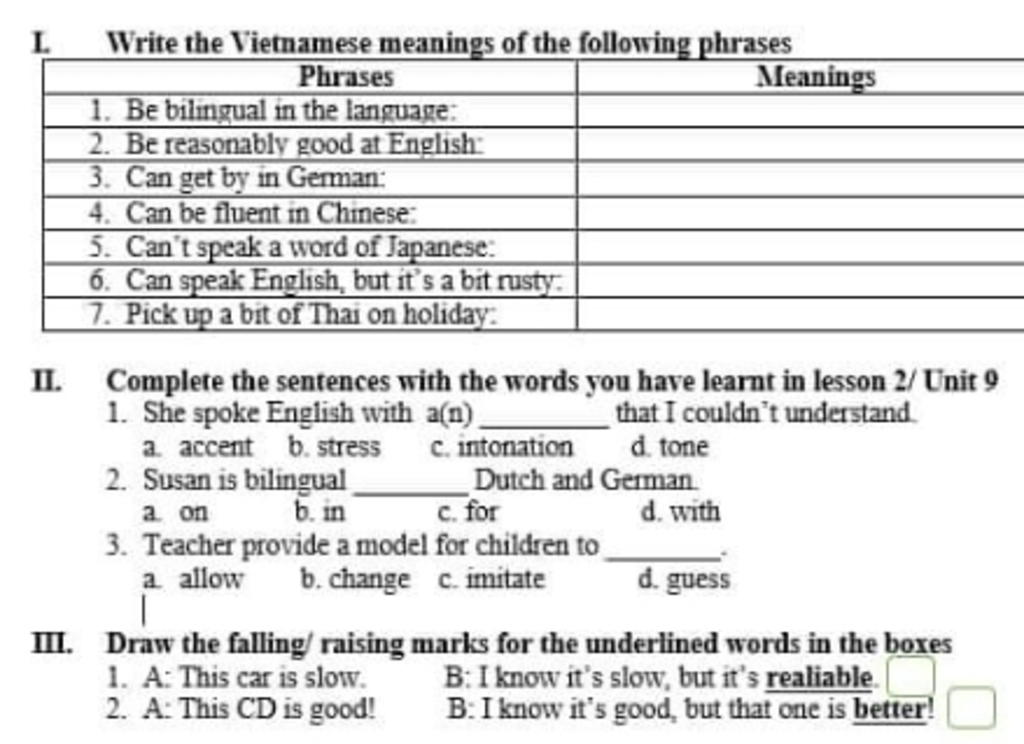 I. Write the Vietnamese meanings of the following phrases

| Phrases | Meanings |
|---|---|
| 1. Be bilingual in the language: | |
| 2. Be reasonably good at English: | |
| 3. Can get by in German: | |
| 4. Can be fluent in Chinese: | |
| 5. Can't speak a word of Japanese: | |
| 6. Can speak English, but it's a bit rusty: | |
| 7. Pick up a bit of Thai on holiday: | |

II. Complete the sentences with the words you have learnt in lesson 2/ Unit 9

1. She spoke English with a(n) ________ that I couldn't understand.
a. accent b. stress c. intonation d. tone
2. Susan is bilingual ________ Dutch and German.
a. on b. in c. for d. with
3. Teacher provide a model for children to ________.
a. allow b. change c. imitate d. guess

III. Draw the falling/ raising marks for the underlined words in the boxes
1. A: This car is slow. B: I know it's slow, but it's realiable.
2. A: This CD is good! B: I know it's good, but that one is better!